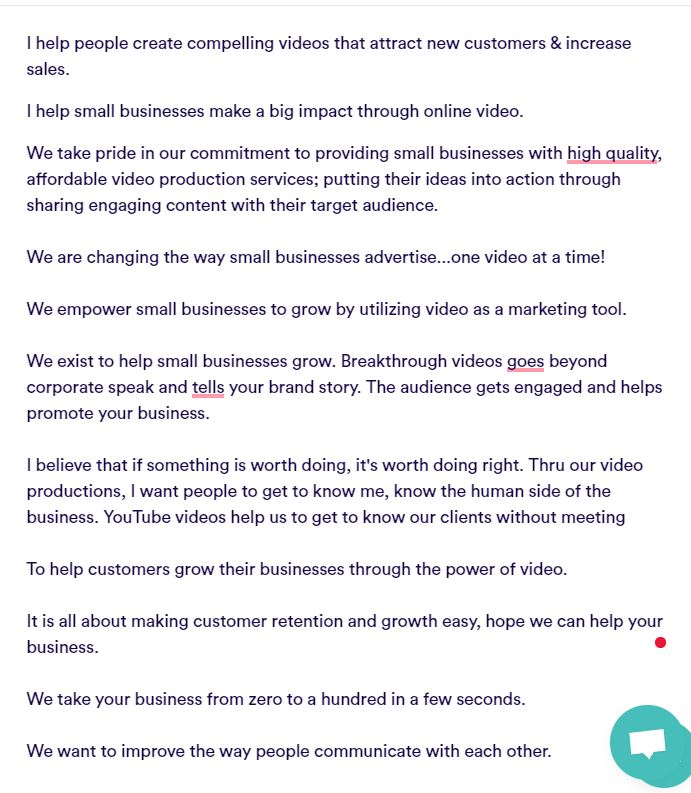 I help people create compelling videos that attract new customers & increase sales.

I help small businesses make a big impact through online video.

We take pride in our commitment to providing small businesses with high quality, affordable video production services; putting their ideas into action through sharing engaging content with their target audience.

We are changing the way small businesses advertise...one video at a time!

We empower small businesses to grow by utilizing video as a marketing tool.

We exist to help small businesses grow. Breakthrough videos goes beyond corporate speak and tells your brand story. The audience gets engaged and helps promote your business.

I believe that if something is worth doing, it's worth doing right. Thru our video productions, I want people to get to know me, know the human side of the business. YouTube videos help us to get to know our clients without meeting

To help customers grow their businesses through the power of video.

It is all about making customer retention and growth easy, hope we can help your business.

We take your business from zero to a hundred in a few seconds.

We want to improve the way people communicate with each other.